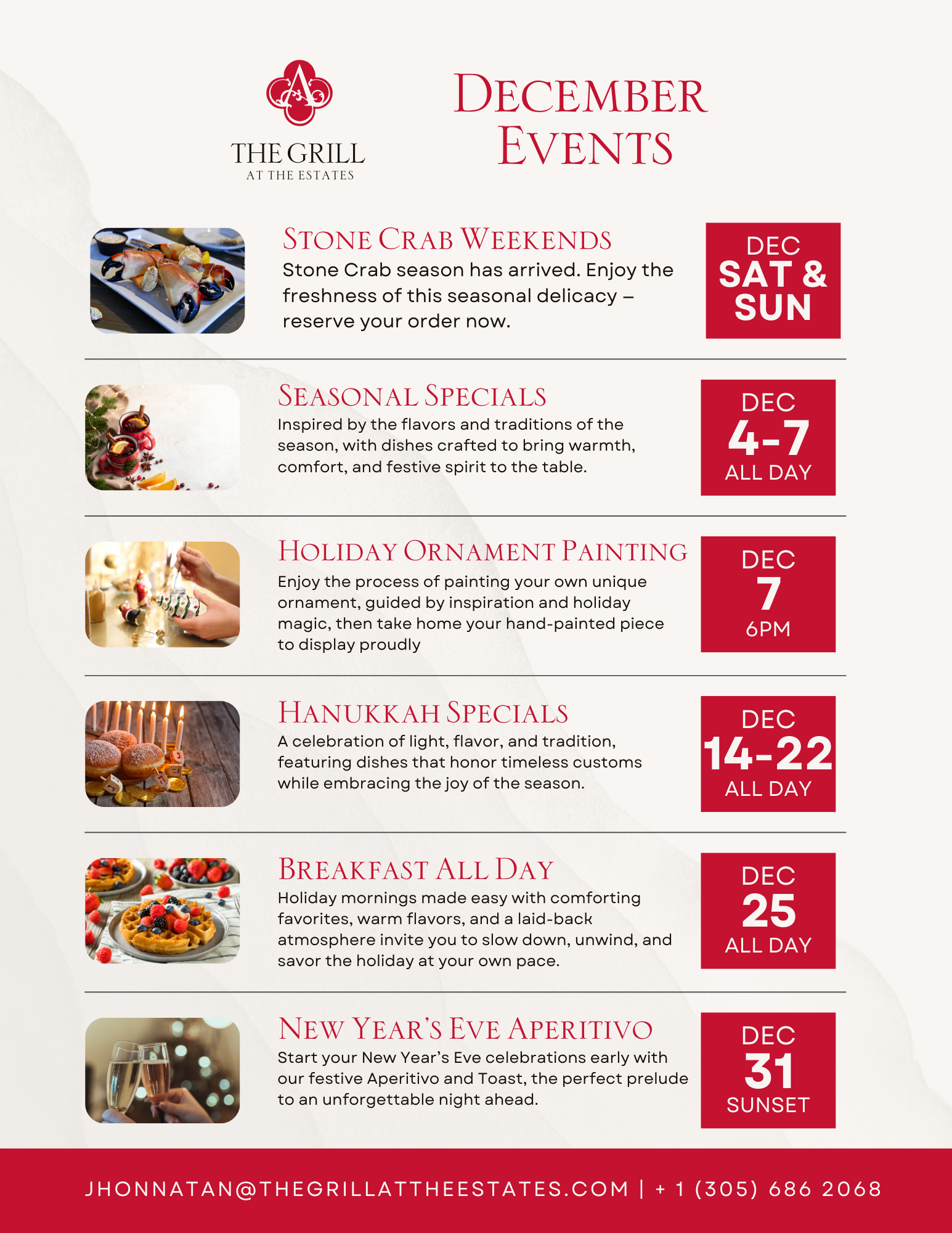 A
THE GRILL
AT THE ESTATES

DECEMBER EVENTS

STONE CRAB WEEKENDS
Stone Crab season has arrived. Enjoy the freshness of this seasonal delicacy – reserve your order now.

DEC
SAT & SUN

SEASONAL SPECIALS
Inspired by the flavors and traditions of the season, with dishes crafted to bring warmth, comfort, and festive spirit to the table.

DEC
4-7
ALL DAY

HOLIDAY ORNAMENT PAINTING
Enjoy the process of painting your own unique ornament, guided by inspiration and holiday magic, then take home your hand-painted piece to display proudly

DEC
7
6PM

HANUKKAH SPECIALS
A celebration of light, flavor, and tradition, featuring dishes that honor timeless customs while embracing the joy of the season.

DEC
14-22
ALL DAY

BREAKFAST ALL DAY
Holiday mornings made easy with comforting favorites, warm flavors, and a laid-back atmosphere invite you to slow down, unwind, and savor the holiday at your own pace.

DEC
25
ALL DAY

NEW YEAR'S EVE APERITIVO
Start your New Year's Eve celebrations early with our festive Aperitivo and Toast, the perfect prelude to an unforgettable night ahead.

DEC
31
SUNSET

JHONNATAN@THEGRILLATTHEESTATES.COM | + 1 (305) 686 2068